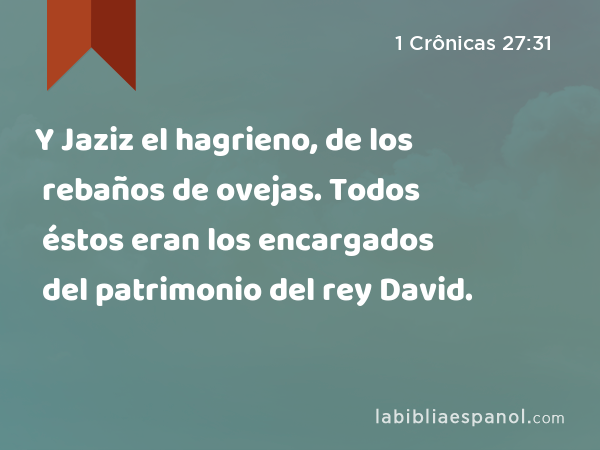 1 Crônicas 27:31

Y Jaziz el hagrieno, de los rebaños de ovejas. Todos éstos eran los encargados del patrimonio del rey David.

labibliaespanol.com